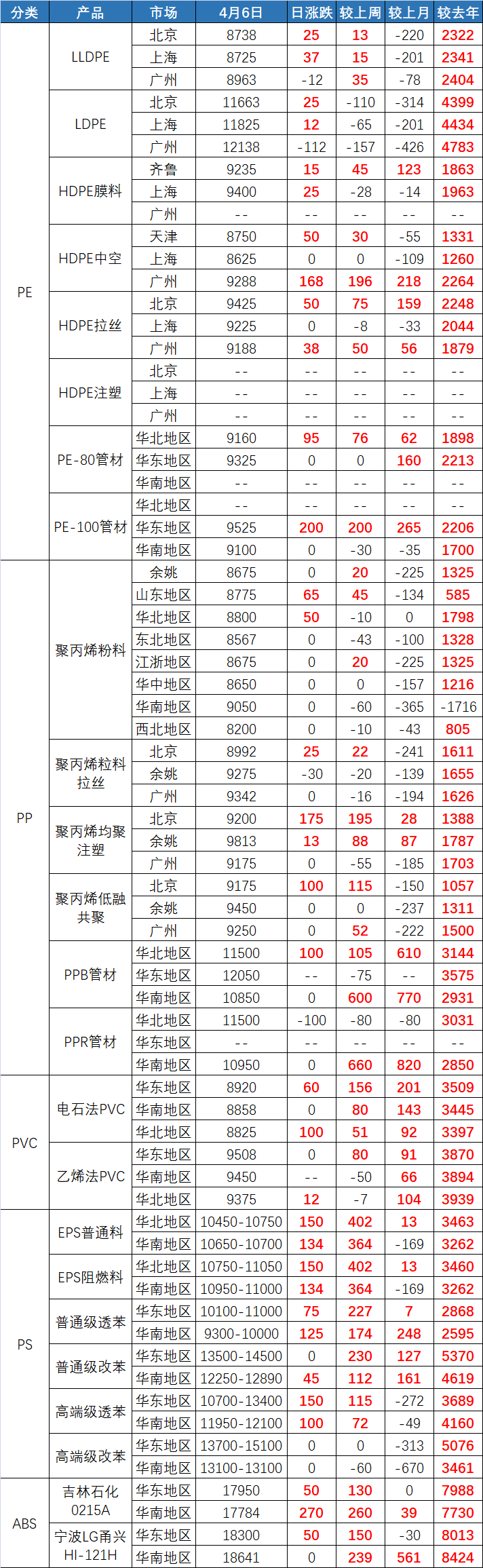 | 分类 | 产品 | 市场 | 4月6日 | 日涨跌 | 较上周 | 较上月 | 较去年 |
|---|---|---|---|---|---|---|---|
| PE | LLDPE | 北京 | 8738 | 25 | 13 | -220 | 2322 |
| | | 上海 | 8725 | 37 | 15 | -201 | 2341 |
| | | 广州 | 8963 | -12 | 35 | -78 | 2404 |
| | LDPE | 北京 | 11663 | 25 | -110 | -314 | 4399 |
| | | 上海 | 11825 | 12 | -65 | -201 | 4434 |
| | | 广州 | 12138 | -112 | -157 | -426 | 4783 |
| | HDPE膜料 | 齐鲁 | 9235 | 15 | 45 | 123 | 1863 |
| | | 上海 | 9400 | 25 | -28 | -14 | 1963 |
| | | 广州 | -- | -- | -- | -- | -- |
| | HDPE中空 | 天津 | 8750 | 50 | 30 | -55 | 1331 |
| | | 上海 | 8625 | 0 | 0 | -109 | 1260 |
| | | 广州 | 9288 | 168 | 196 | 218 | 2264 |
| | HDPE拉丝 | 北京 | 9425 | 50 | 75 | 159 | 2248 |
| | | 上海 | 9225 | 0 | -8 | -33 | 2044 |
| | | 广州 | 9188 | 38 | 50 | 56 | 1879 |
| | HDPE注塑 | 北京 | -- | -- | -- | -- | -- |
| | | 上海 | -- | -- | -- | -- | -- |
| | | 广州 | -- | -- | -- | -- | -- |
| | PE-80管材 | 华北地区 | 9160 | 95 | 76 | 62 | 1898 |
| | | 华东地区 | 9325 | 0 | 0 | 160 | 2213 |
| | | 华南地区 | -- | -- | -- | -- | -- |
| | PE-100管材 | 华北地区 | -- | -- | -- | -- | -- |
| | | 华东地区 | 9525 | 200 | 200 | 265 | 2206 |
| | | 华南地区 | 9100 | 0 | -30 | -35 | 1700 |
| PP | 聚丙烯粉料 | 余姚 | 8675 | 0 | 20 | -225 | 1325 |
| | | 山东地区 | 8775 | 65 | 45 | -134 | 585 |
| | | 华北地区 | 8800 | 50 | -10 | 0 | 1798 |
| | | 东北地区 | 8567 | 0 | -43 | -100 | 1328 |
| | | 江浙地区 | 8675 | 0 | 20 | -225 | 1325 |
| | | 华中地区 | 8650 | 0 | 0 | -157 | 1216 |
| | | 华南地区 | 9050 | 0 | -60 | -365 | -1716 |
| | | 西北地区 | 8200 | 0 | -10 | -43 | 805 |
| | 聚丙烯粒料拉丝 | 北京 | 8992 | 25 | 22 | -241 | 1611 |
| | | 余姚 | 9275 | -30 | -20 | -139 | 1655 |
| | | 广州 | 9342 | 0 | -16 | -194 | 1626 |
| | 聚丙烯均聚注塑 | 北京 | 9200 | 175 | 195 | 28 | 1388 |
| | | 余姚 | 9813 | 13 | 88 | 87 | 1787 |
| | | 广州 | 9175 | 0 | -55 | -185 | 1703 |
| | 聚丙烯低融共聚 | 北京 | 9175 | 100 | 115 | -150 | 1057 |
| | | 余姚 | 9450 | 0 | 0 | -237 | 1311 |
| | | 广州 | 9250 | 0 | 52 | -222 | 1500 |
| | PPB管材 | 华北地区 | 11500 | 100 | 105 | 610 | 3144 |
| | | 华东地区 | 12050 | -- | -75 | -- | 3575 |
| | | 华南地区 | 10850 | 0 | 600 | 770 | 2931 |
| | PPR管材 | 华北地区 | 11500 | -100 | -80 | -80 | 3031 |
| | | 华东地区 | -- | -- | -- | -- | -- |
| | | 华南地区 | 10950 | 0 | 660 | 820 | 2850 |
| PVC | 电石法PVC | 华东地区 | 8920 | 60 | 156 | 201 | 3509 |
| | | 华南地区 | 8858 | 0 | 80 | 143 | 3445 |
| | | 华北地区 | 8825 | 100 | 51 | 92 | 3397 |
| | 乙烯法PVC | 华东地区 | 9508 | 0 | 80 | 91 | 3870 |
| | | 华南地区 | 9450 | -- | -50 | 66 | 3894 |
| | | 华北地区 | 9375 | 12 | -7 | 104 | 3939 |
| PS | EPS普通料 | 华北地区 | 10450-10750 | 150 | 402 | 13 | 3463 |
| | | 华南地区 | 10650-10700 | 134 | 364 | -169 | 3262 |
| | EPS阻燃料 | 华北地区 | 10750-11050 | 150 | 402 | 13 | 3460 |
| | | 华南地区 | 10950-11000 | 134 | 364 | -169 | 3262 |
| | 普通级透苯 | 华东地区 | 10100-11000 | 75 | 227 | 7 | 2868 |
| | | 华南地区 | 9300-10000 | 125 | 174 | 248 | 2595 |
| | 普通级改苯 | 华东地区 | 13500-14500 | 0 | 230 | 127 | 5370 |
| | | 华南地区 | 12250-12890 | 45 | 112 | 161 | 4619 |
| | 高端级透苯 | 华东地区 | 10700-13400 | 150 | 115 | -272 | 3689 |
| | | 华南地区 | 11950-12100 | 100 | 72 | -49 | 4160 |
| | 高端级改苯 | 华东地区 | 13700-15100 | 0 | 0 | -313 | 5076 |
| | | 华南地区 | 13100-13100 | 0 | -60 | -670 | 3461 |
| ABS | 吉林石化0215A | 华东地区 | 17950 | 50 | 130 | 0 | 7988 |
| | | 华南地区 | 17784 | 270 | 260 | 39 | 7730 |
| | 宁波LG甬兴HI-121H | 华东地区 | 18300 | 50 | 150 | -30 | 8013 |
| | | 华南地区 | 18641 | 0 | 239 | 561 | 8424 |